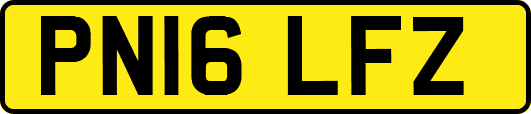 PN16 LFZ